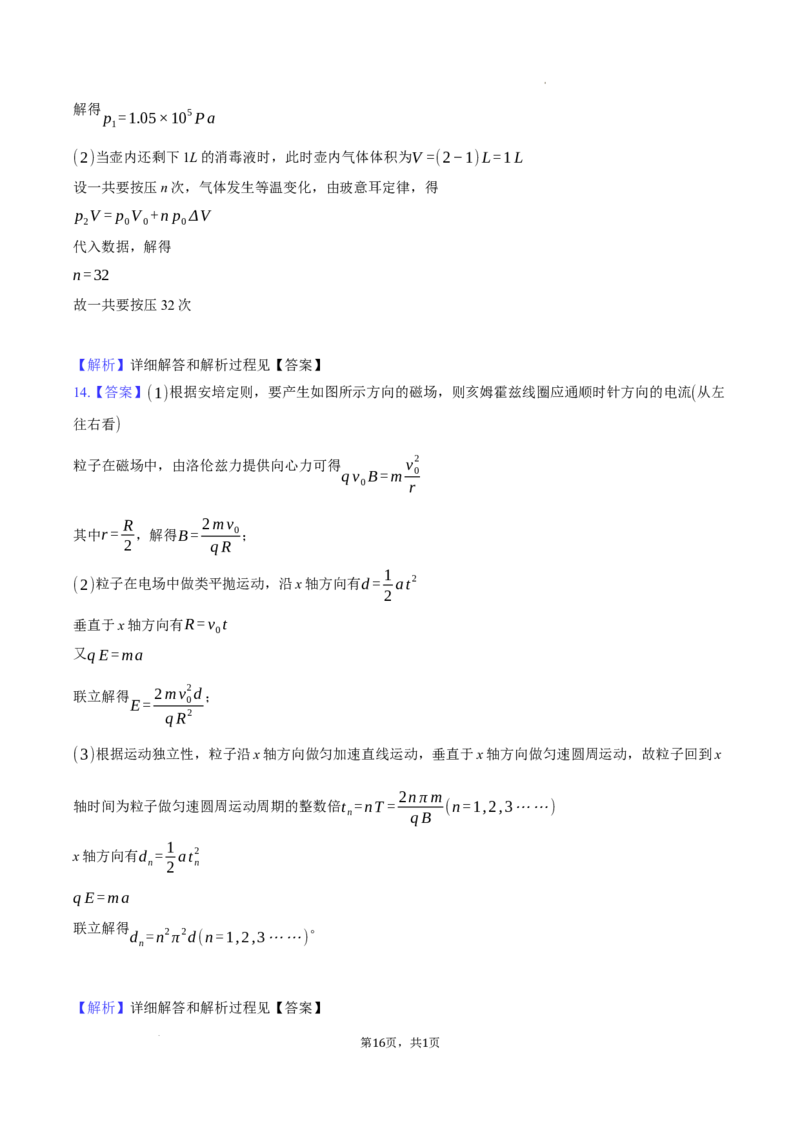 解得$p_1=1.05\times10^5Pa$

(2)当壶内还剩下1L的消毒液时，此时壶内气体体积为$V=(2-1)L=1L$

设一共要按压n次，气体发生等温变化，由玻意耳定律，得

$p_2V=p_0V_0+np_0\Delta V$

代入数据，解得

$n=32$

故一共要按压32次

【解析】详细解答和解析过程见【答案】

14.【答案】(1)根据安培定则，要产生如图所示方向的磁场，则亥姆霍兹线圈应通顺时针方向的电流(从左往右看)

粒子在磁场中，由洛伦兹力提供向心力可得$qv_0B=m\frac{v_0^2}{r}$

其中$r=\frac{R}{2}$，解得$B=\frac{2mv_0}{qR}$；

(2)粒子在电场中做类平抛运动，沿x轴方向有$d=\frac{1}{2}at^2$

垂直于x轴方向有$R=v_0t$

又$qE=ma$

联立解得$E=\frac{2mv_0^2d}{qR^2}$；

(3)根据运动独立性，粒子沿x轴方向做匀加速直线运动，垂直于x轴方向做匀速圆周运动，故粒子回到x轴时间为粒子做匀速圆周运动周期的整数倍$t_n=nT=\frac{2n\pi m}{qB}(n=1,2,3\cdots\cdots)$

x轴方向有$d_n=\frac{1}{2}at_n^2$

$qE=ma$

联立解得$d_n=n^2\pi^2d(n=1,2,3\cdots\cdots)$。

【解析】详细解答和解析过程见【答案】

第16页，共1页